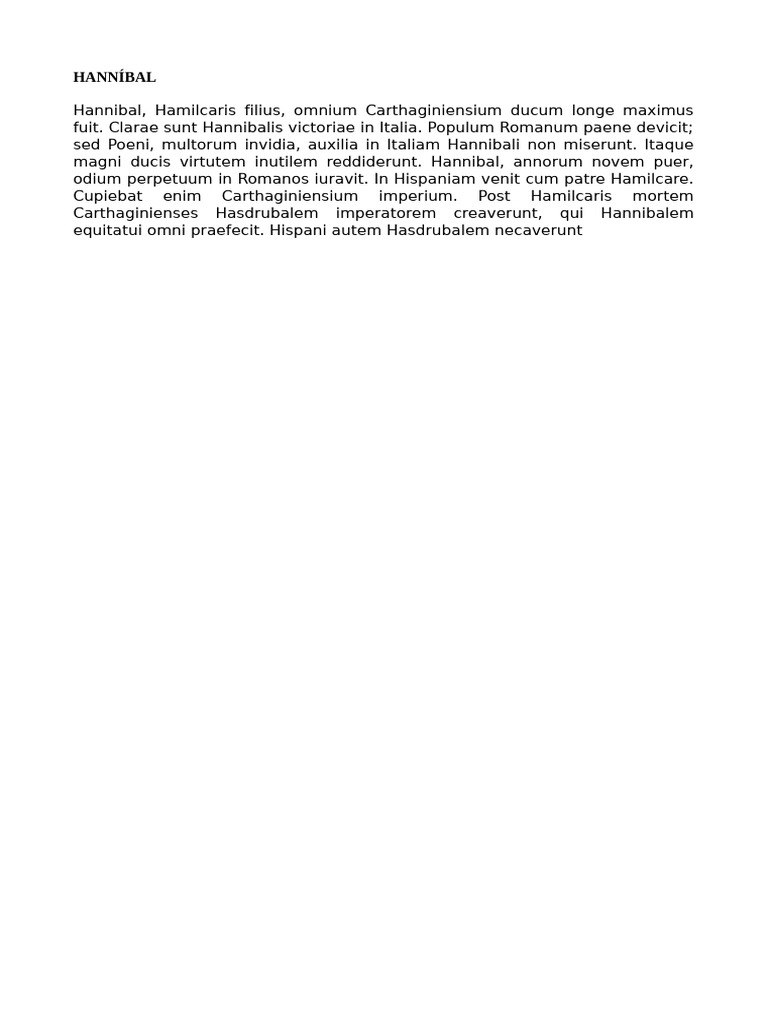 HANNÍBAL

Hannibal, Hamilcaris filius, omnium Carthaginiensium ducum longe maximus fuit. Clarae sunt Hannibalis victoriae in Italia. Populum Romanum paene devicit; sed Poeni, multorum invidia, auxilia in Italiam Hannibali non miserunt. Itaque magni ducis virtutem inutilem reddiderunt. Hannibal, annorum novem puer, odium perpetuum in Romanos iuravit. In Hispaniam venit cum patre Hamilcare. Cupiebat enim Carthaginiensium imperium. Post Hamilcaris mortem Carthaginienses Hasdrubalem imperatorem creaverunt, qui Hannibalem equitatui omni praefecit. Hispani autem Hasdrubalem necaverunt